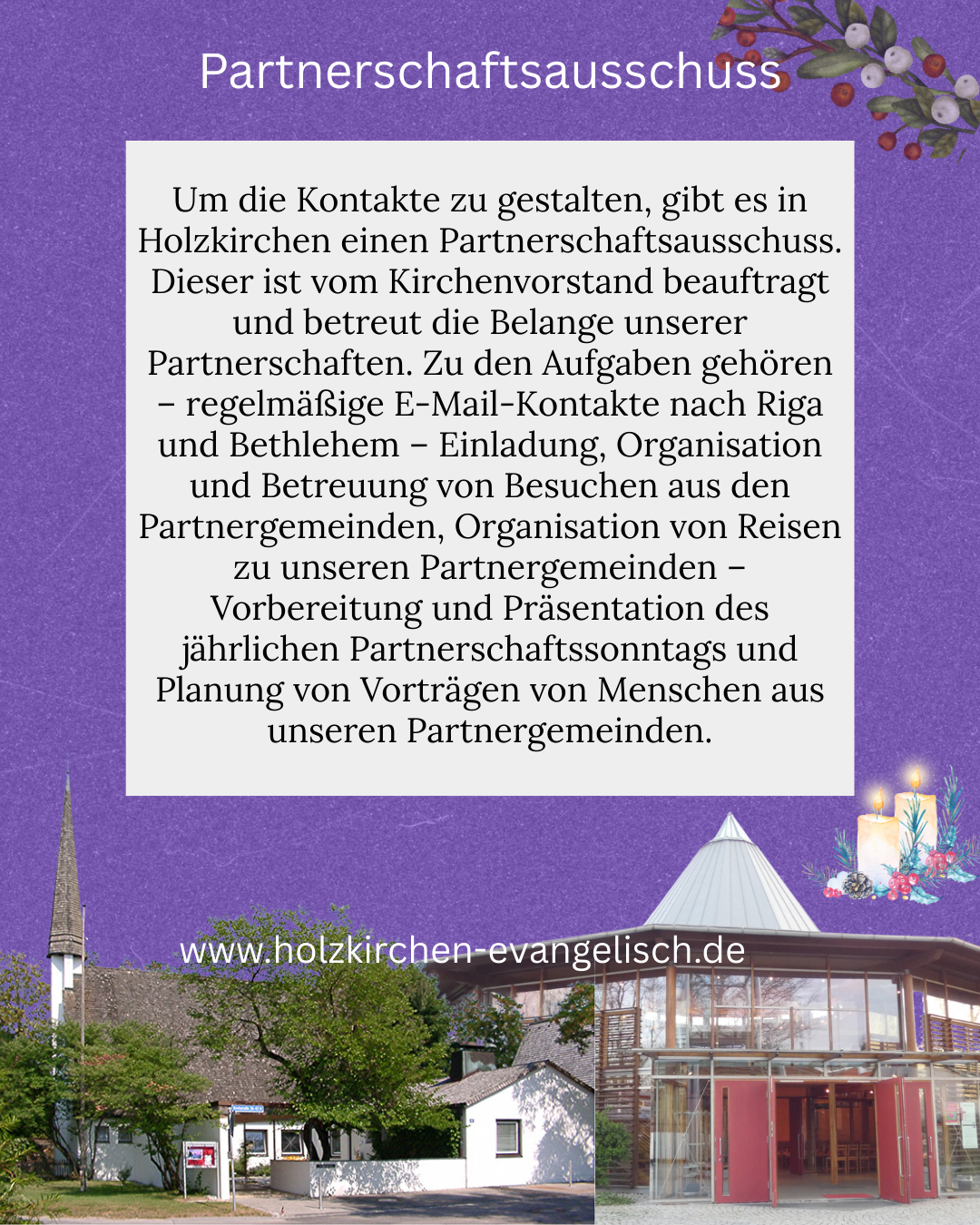 Partnerschaftsausschuss

Um die Kontakte zu gestalten, gibt es in Holzkirchen einen Partnerschaftsausschuss. Dieser ist vom Kirchenvorstand beauftragt und betreut die Belange unserer Partnerschaften. Zu den Aufgaben gehören – regelmäßige E-Mail-Kontakte nach Riga und Bethlehem – Einladung, Organisation und Betreuung von Besuchen aus den Partnergemeinden, Organisation von Reisen zu unseren Partnergemeinden – Vorbereitung und Präsentation des jährlichen Partnerschaftssonntags und Planung von Vorträgen von Menschen aus unseren Partnergemeinden.

www.holzkirchen-evangelisch.de